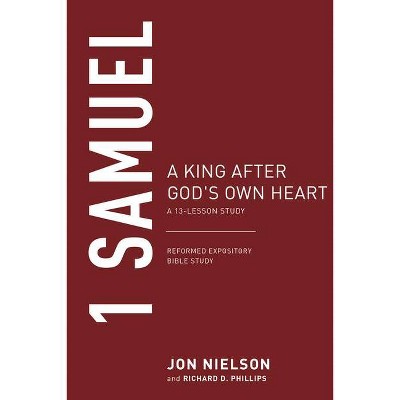 1 SAMUEL

A KING AFTER GOD'S OWN HEART
A 13-LESSON STUDY

REFORMED EXPOSITORY BIBLE STUDY

JON NIELSON
and RICHARD D. PHILLIPS